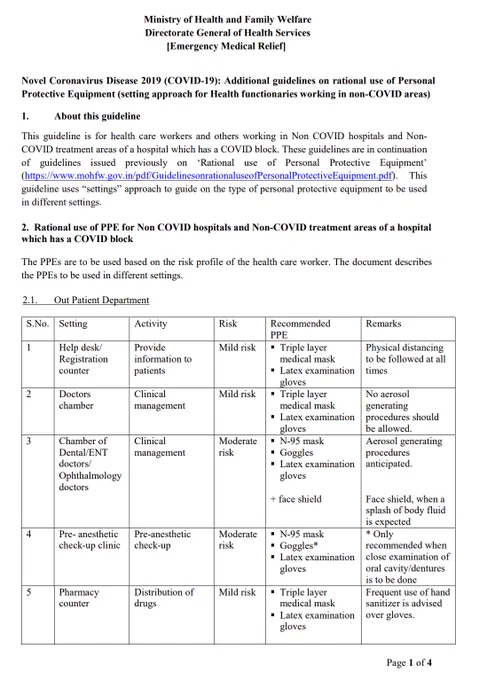 Ministry of Health and Family Welfare
Directorate General of Health Services
[Emergency Medical Relief]

Novel Coronavirus Disease 2019 (COVID-19): Additional guidelines on rational use of Personal Protective Equipment (setting approach for Health functionaries working in non-COVID areas)

1. About this guideline

This guideline is for health care workers and others working in Non COVID hospitals and Non-COVID treatment areas of a hospital which has a COVID block. These guidelines are in continuation of guidelines issued previously on 'Rational use of Personal Protective Equipment' (https://www.mohfw.gov.in/pdf/GuidelinesonrationaluseofPersonalProtectiveEquipment.pdf). This guideline uses "settings" approach to guide on the type of personal protective equipment to be used in different settings.

2. Rational use of PPE for Non COVID hospitals and Non-COVID treatment areas of a hospital which has a COVID block

The PPEs are to be used based on the risk profile of the health care worker. The document describes the PPEs to be used in different settings.

2.1. Out Patient Department

| S.No. | Setting | Activity | Risk | Recommended PPE | Remarks |
|---|---|---|---|---|---|
| 1 | Help desk/ Registration counter | Provide information to patients | Mild risk | ▪ Triple layer medical mask ▪ Latex examination gloves | Physical distancing to be followed at all times |
| 2 | Doctors chamber | Clinical management | Mild risk | ▪ Triple layer medical mask ▪ Latex examination gloves | No aerosol generating procedures should be allowed. |
| 3 | Chamber of Dental/ENT doctors/ Ophthalmology doctors | Clinical management | Moderate risk | ▪ N-95 mask ▪ Goggles ▪ Latex examination gloves + face shield | Aerosol generating procedures anticipated. Face shield, when a splash of body fluid is expected |
| 4 | Pre- anesthetic check-up clinic | Pre-anesthetic check-up | Moderate risk | ▪ N-95 mask ▪ Goggles* ▪ Latex examination gloves | * Only recommended when close examination of oral cavity/dentures is to be done |
| 5 | Pharmacy counter | Distribution of drugs | Mild risk | ▪ Triple layer medical mask ▪ Latex examination gloves | Frequent use of hand sanitizer is advised over gloves. |

Page 1 of 4